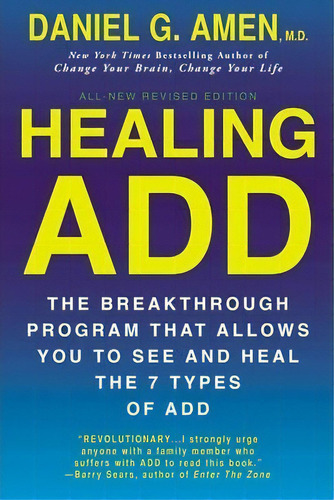 DANIEL G. AMEN, M.D.

New York Times Bestselling Author of
Change Your Brain, Change Your Life

ALL-NEW REVISED EDITION

HEALING ADD

THE BREAKTHROUGH PROGRAM THAT ALLOWS YOU TO SEE AND HEAL THE 7 TYPES OF ADD

"REVOLUTIONARY...I strongly urge anyone with a family member who suffers with ADD to read this book."
—Barry Sears, author of Enter The Zone